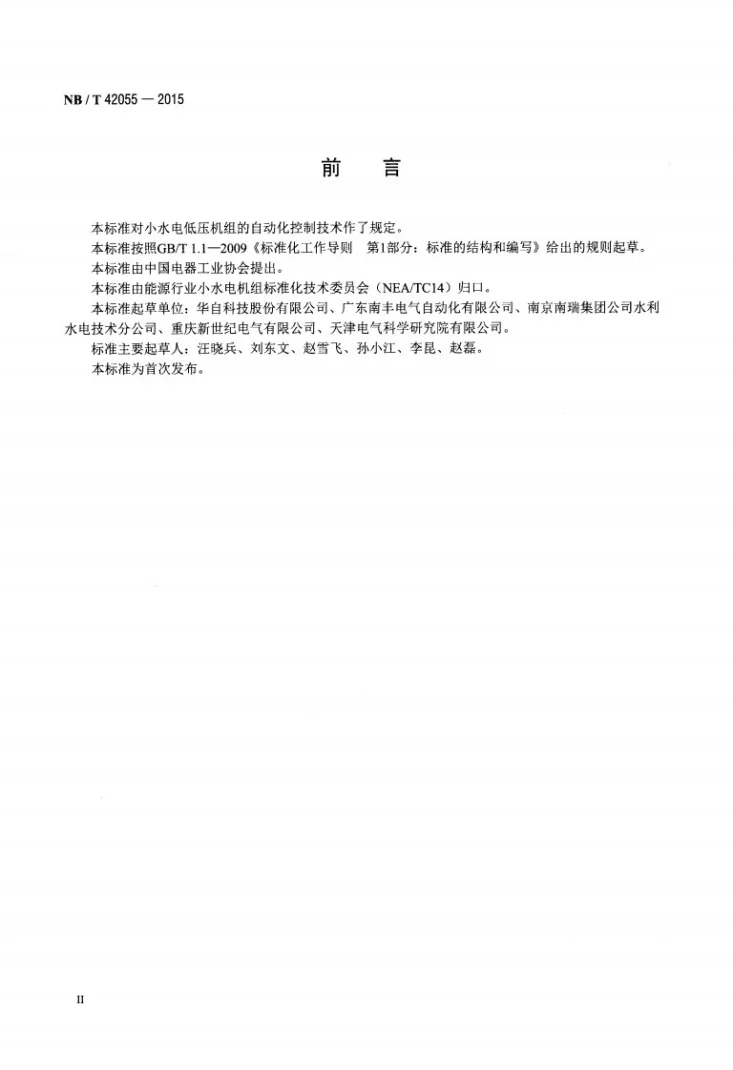 NB / T 42055 — 2015

前 言

本标准对小水电低压机组的自动化控制技术作了规定。

本标准按照GB/T 1.1—2009《标准化工作导则 第1部分：标准的结构和编写》给出的规则起草。

本标准由中国电器工业协会提出。

本标准由能源行业小水电机组标准化技术委员会（NEA/TC14）归口。

本标准起草单位：华自科技股份有限公司、广东南丰电气自动化有限公司、南京南瑞集团公司水利水电技术分公司、重庆新世纪电气有限公司、天津电气科学研究院有限公司。

标准主要起草人：汪晓兵、刘东文、赵雪飞、孙小江、李昆、赵磊。

本标准为首次发布。

II